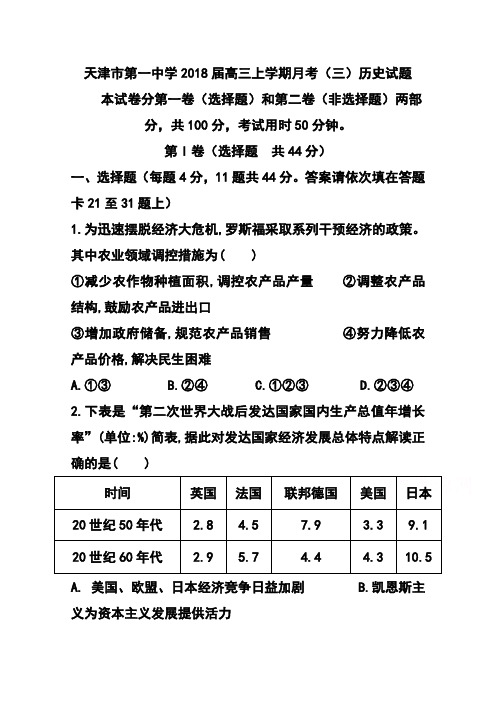 天津市第一中学2018届高三上学期月考（三）历史试题

本试卷分第一卷（选择题）和第二卷（非选择题）两部分，共100分，考试用时50分钟。

第Ⅰ卷（选择题　共44分）

一、选择题（每题4分，11题共44分。答案请依次填在答题卡21至31题上）

1.为迅速摆脱经济大危机,罗斯福采取系列干预经济的政策。其中农业领域调控措施为(　　)

①减少农作物种植面积,调控农产品产量　　②调整农产品结构,鼓励农产品进出口

③增加政府储备,规范农产品销售　　④努力降低农产品价格,解决民生困难

A.①③　　B.②④　　C.①②③　　D.②③④

2.下表是“第二次世界大战后发达国家国内生产总值年增长率”(单位:%)简表,据此对发达国家经济发展总体特点解读正确的是(　　)

| 时间 | 英国 | 法国 | 联邦德国 | 美国 | 日本 |
|---|---|---|---|---|---|
| 20世纪50年代 | 2.8 | 4.5 | 7.9 | 3.3 | 9.1 |
| 20世纪60年代 | 2.9 | 5.7 | 4.4 | 4.3 | 10.5 |

A. 美国、欧盟、日本经济竞争日益加剧　　B.凯恩斯主义为资本主义发展提供活力